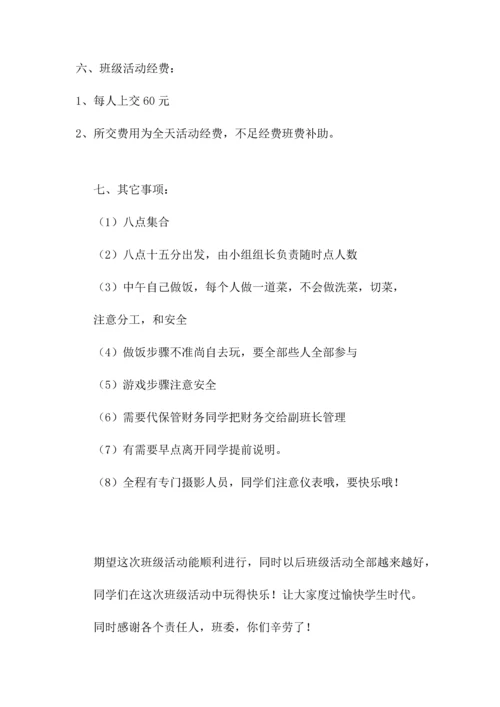 六、班级活动经费：

1、每人上交 60 元

2、所交费用为全天活动经费，不足经费班费补助。

七、其它事项：

（1）八点集合

（2）八点十五分出发，由小组组长负责随时点人数

（3）中午自己做饭，每个人做一道菜，不会做洗菜，切菜，注意分工，和安全

（4）做饭步骤不准尚自去玩，要全部些人全部参与

（5）游戏步骤注意安全

（6）需要代保管财务同学把财务交给副班长管理

（7）有需要早点离开同学提前说明。

（8）全程有专门摄影人员，同学们注意仪表哦，要快乐哦！

期望这次班级活动能顺利进行，同时以后班级活动全部越来越好，同学们在这次班级活动中玩得快乐！让大家度过愉快学生时代。

同时感谢各个责任人，班委，你们辛劳了！